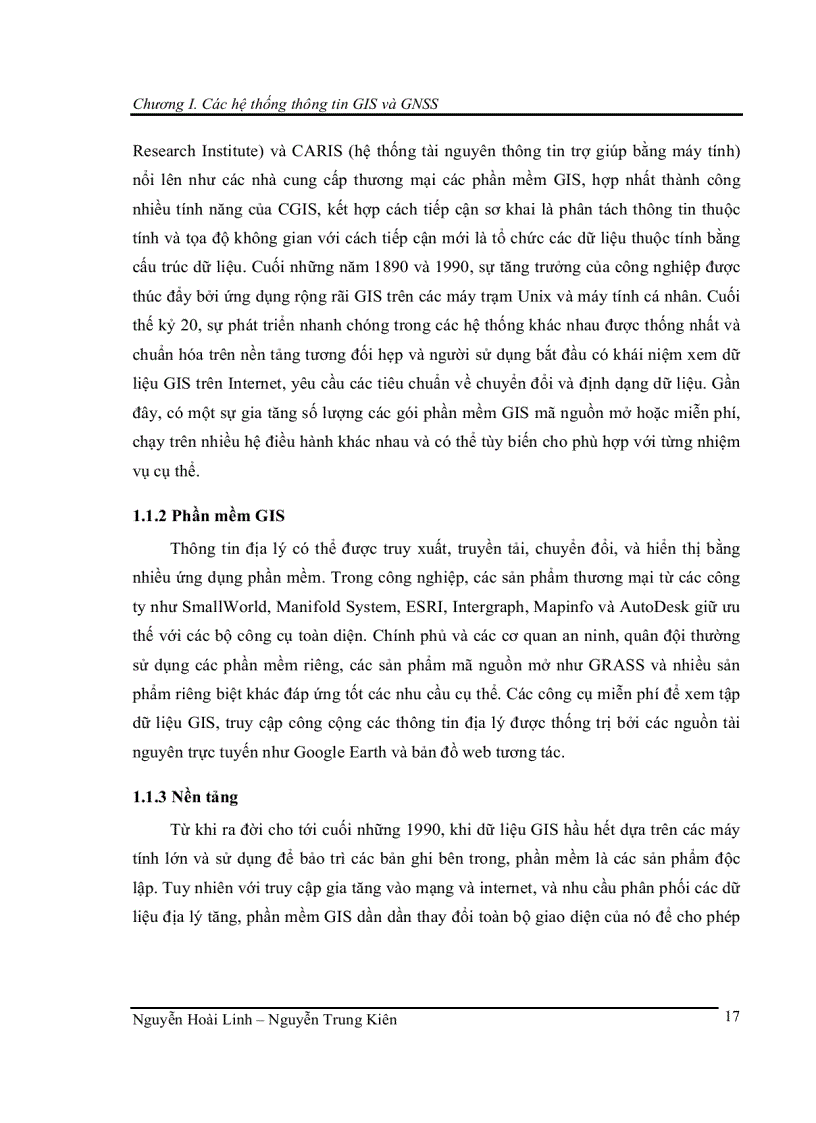 Chương I. Các hệ thống thông tin GIS và GNSS

Research Institute) và CARIS (hệ thống tài nguyên thông tin trợ giúp bằng máy tính) nổi lên như các nhà cung cấp thương mại các phần mềm GIS, hợp nhất thành công nhiều tính năng của CGIS, kết hợp cách tiếp cận sơ khai là phân tách thông tin thuộc tính và tọa độ không gian với cách tiếp cận mới là tổ chức các dữ liệu thuộc tính bằng cấu trúc dữ liệu. Cuối những năm 1890 và 1990, sự tăng trưởng của công nghiệp được thúc đẩy bởi ứng dụng rộng rãi GIS trên các máy trạm Unix và máy tính cá nhân. Cuối thế kỷ 20, sự phát triển nhanh chóng trong các hệ thống khác nhau được thống nhất và chuẩn hóa trên nền tảng tương đối hẹp và người sử dụng bắt đầu có khái niệm xem dữ liệu GIS trên Internet, yêu cầu các tiêu chuẩn về chuyển đổi và định dạng dữ liệu. Gần đây, có một sự gia tăng số lượng các gói phần mềm GIS mã nguồn mở hoặc miễn phí, chạy trên nhiều hệ điều hành khác nhau và có thể tùy biến cho phù hợp với từng nhiệm vụ cụ thể.

1.1.2 Phần mềm GIS

Thông tin địa lý có thể được truy xuất, truyền tải, chuyển đổi, và hiển thị bằng nhiều ứng dụng phần mềm. Trong công nghiệp, các sản phẩm thương mại từ các công ty như SmallWorld, Manifold System, ESRI, Intergraph, Mapinfo và AutoDesk giữ ưu thế với các bộ công cụ toàn diện. Chính phủ và các cơ quan an ninh, quân đội thường sử dụng các phần mềm riêng, các sản phẩm mã nguồn mở như GRASS và nhiều sản phẩm riêng biệt khác đáp ứng tốt các nhu cầu cụ thể. Các công cụ miễn phí để xem tập dữ liệu GIS, truy cập công cộng các thông tin địa lý được thống trị bởi các nguồn tài nguyên trực tuyến như Google Earth và bản đồ web tương tác.

1.1.3 Nền tảng

Từ khi ra đời cho tới cuối những 1990, khi dữ liệu GIS hầu hết dựa trên các máy tính lớn và sử dụng để bảo trì các bản ghi bên trong, phần mềm là các sản phẩm độc lập. Tuy nhiên với truy cập gia tăng vào mạng và internet, và nhu cầu phân phối các dữ liệu địa lý tăng, phần mềm GIS dần dần thay đổi toàn bộ giao diện của nó để cho phép

Nguyễn Hoài Linh – Nguyễn Trung Kiên 17